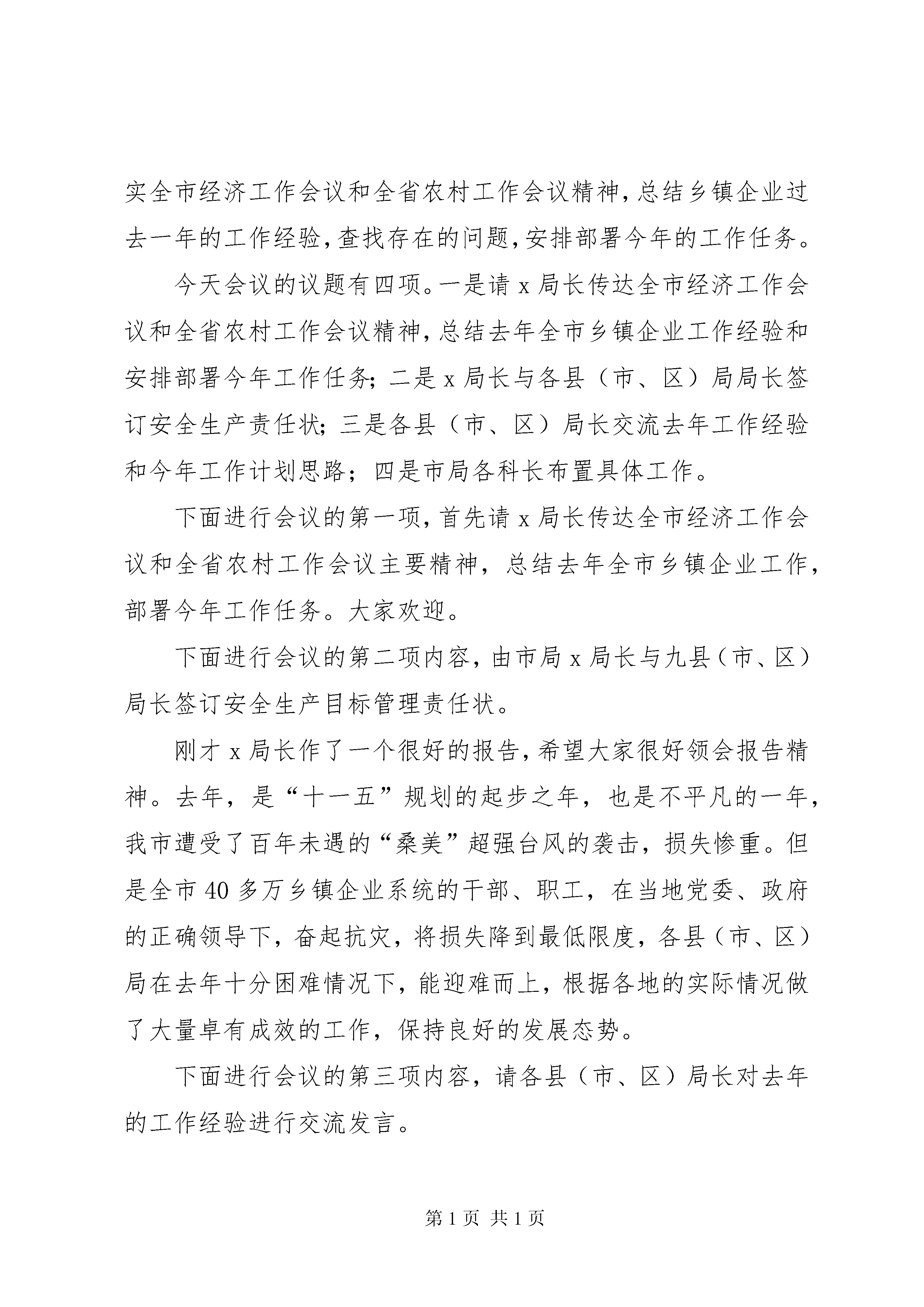 实全市经济工作会议和全省农村工作会议精神，总结乡镇企业过去一年的工作经验，查找存在的问题，安排部署今年的工作任务。

今天会议的议题有四项。一是请 x 局长传达全市经济工作会议和全省农村工作会议精神，总结去年全市乡镇企业工作经验和安排部署今年工作任务；二是 x 局长与各县（市、区）局局长签订安全生产责任状；三是各县（市、区）局长交流去年工作经验和今年工作计划思路；四是市局各科长布置具体工作。

下面进行会议的第一项，首先请 x 局长传达全市经济工作会议和全省农村工作会议主要精神，总结去年全市乡镇企业工作，部署今年工作任务。大家欢迎。

下面进行会议的第二项内容，由市局 x 局长与九县（市、区）局长签订安全生产目标管理责任状。

刚才 x 局长作了一个很好的报告，希望大家很好领会报告精神。去年，是“十一五”规划的起步之年，也是不平凡的一年，我市遭受了百年未遇的“桑美”超强台风的袭击，损失惨重。但是全市 40 多万乡镇企业系统的干部、职工，在当地党委、政府的正确领导下，奋起抗灾，将损失降到最低限度，各县（市、区）局在去年十分困难情况下，能迎难而上，根据各地的实际情况做了大量卓有成效的工作，保持良好的发展态势。

下面进行会议的第三项内容，请各县（市、区）局长对去年的工作经验进行交流发言。

第 1 页 共 1 页